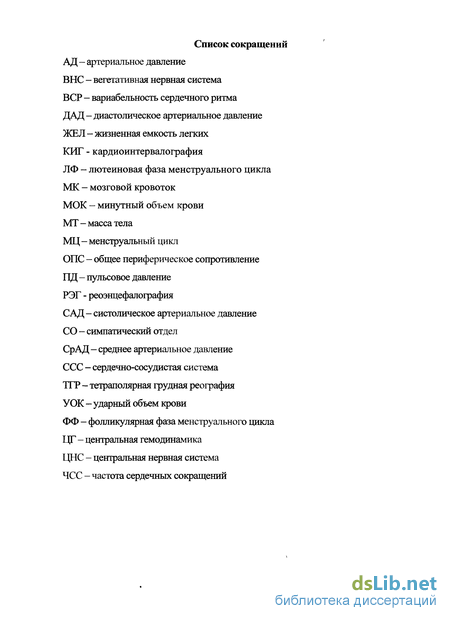 Список сокращений

АД – артериальное давление

ВНС – вегетативная нервная система

ВСР – вариабельность сердечного ритма

ДАД – диастолическое артериальное давление

ЖЕЛ – жизненная емкость легких

КИГ - кардиоинтервалография

ЛФ – лютеиновая фаза менструального цикла

МК – мозговой кровоток

МОК – минутный объем крови

МТ – масса тела

МЦ – менструальный цикл

ОПС – общее периферическое сопротивление

ПД – пульсовое давление

РЭГ - реоэнцефалография

САД – систолическое артериальное давление

СО – симпатический отдел

СрАД – среднее артериальное давление

ССС – сердечно-сосудистая система

ТГР – тетраполярная грудная реография

УОК – ударный объем крови

ФФ – фолликулярная фаза менструального цикла

ЦГ – центральная гемодинамика

ЦНС – центральная нервная система

ЧСС – частота сердечных сокращений

dsLib.net
библиотека диссертаций